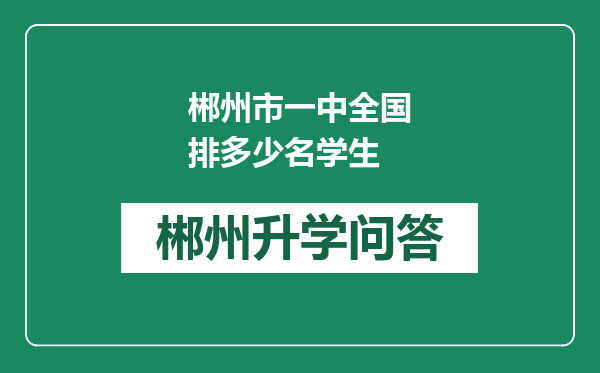 郴州市一中全国排多少名学生

郴州升学问答